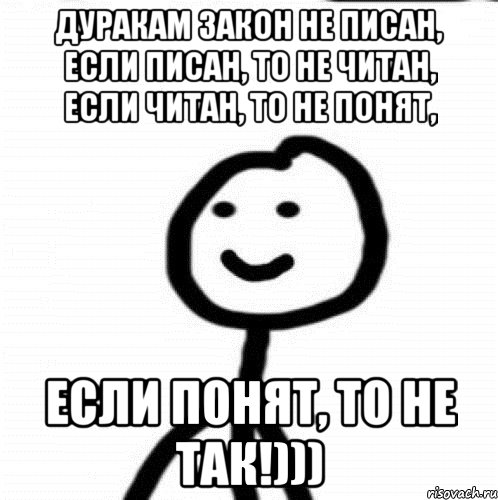 ДУРАКАМ ЗАКОН НЕ ПИСАН, ЕСЛИ ПИСАН, ТО НЕ ЧИТАН, ЕСЛИ ЧИТАН, ТО НЕ ПОНЯТ,

ЕСЛИ ПОНЯТ, ТО НЕ ТАК!)))

risovach.ru